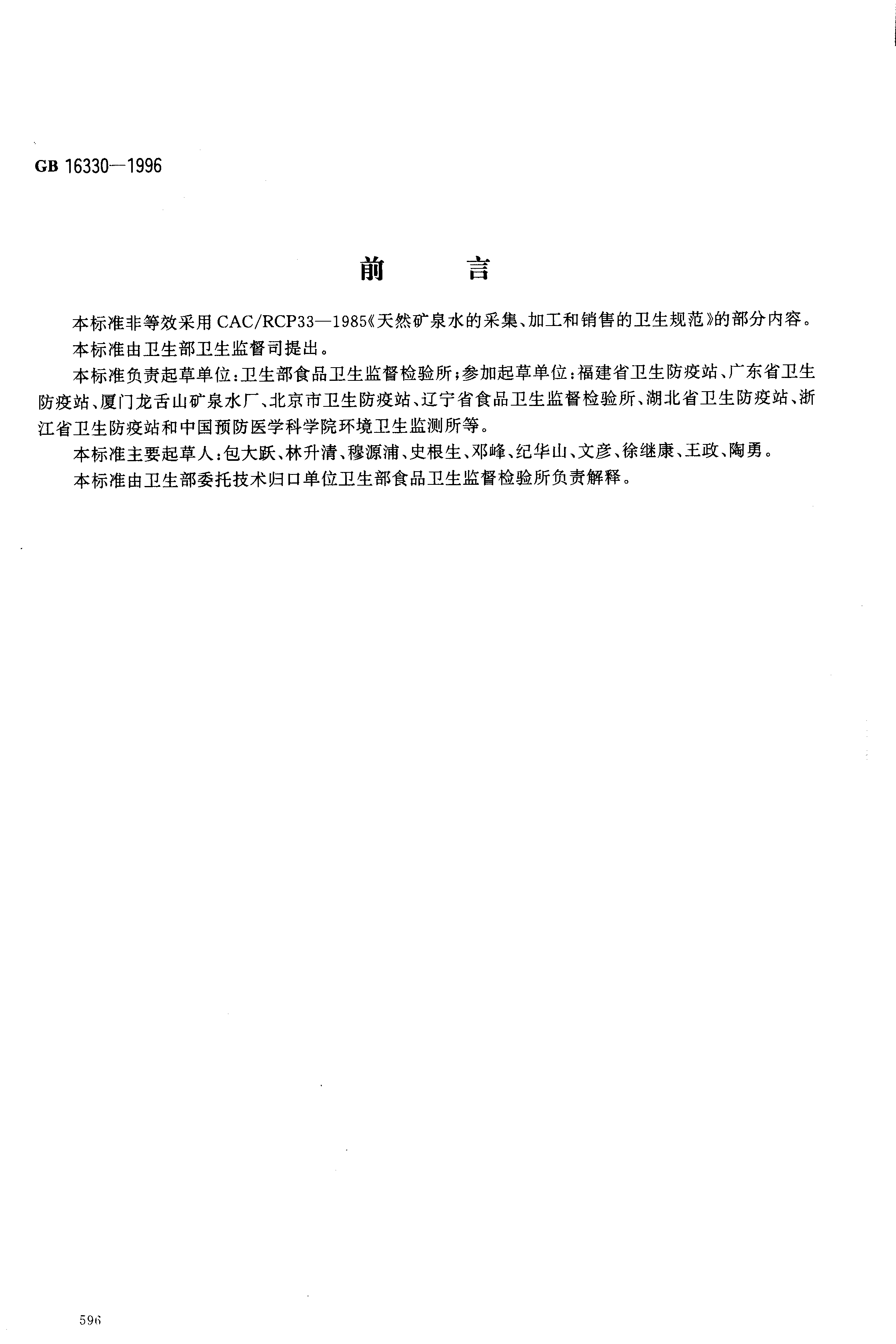 GB 16330—1996

前　　言

本标准非等效采用CAC/RCP33—1985《天然矿泉水的采集、加工和销售的卫生规范》的部分内容。

本标准由卫生部卫生监督司提出。

本标准负责起草单位：卫生部食品卫生监督检验所；参加起草单位：福建省卫生防疫站、广东省卫生防疫站、厦门龙舌山矿泉水厂、北京市卫生防疫站、辽宁省食品卫生监督检验所、湖北省卫生防疫站、浙江省卫生防疫站和中国预防医学科学院环境卫生监测所等。

本标准主要起草人：包大跃、林升清、穆源浦、史根生、邓峰、纪华山、文彦、徐继康、王政、陶勇。

本标准由卫生部委托技术归口单位卫生部食品卫生监督检验所负责解释。

596